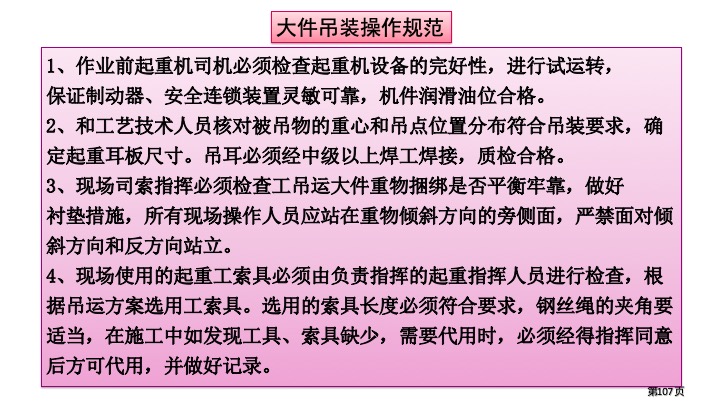 大件吊装操作规范

1、作业前起重机司机必须检查起重机设备的完好性，进行试运转，保证制动器、安全连锁装置灵敏可靠，机件润滑油位合格。

2、和工艺技术人员核对被吊物的重心和吊点位置分布符合吊装要求，确定起重耳板尺寸。吊耳必须经中级以上焊工焊接，质检合格。

3、现场司索指挥必须检查工吊运大件重物捆绑是否平衡牢靠，做好衬垫措施，所有现场操作人员应站在重物倾斜方向的旁侧面，严禁面对倾斜方向和反方向站立。

4、现场使用的起重工索具必须由负责指挥的起重指挥人员进行检查，根据吊运方案选用工索具。选用的索具长度必须符合要求，钢丝绳的夹角要适当，在施工中如发现工具、索具缺少，需要代用时，必须经得指挥同意后方可代用，并做好记录。

第107页